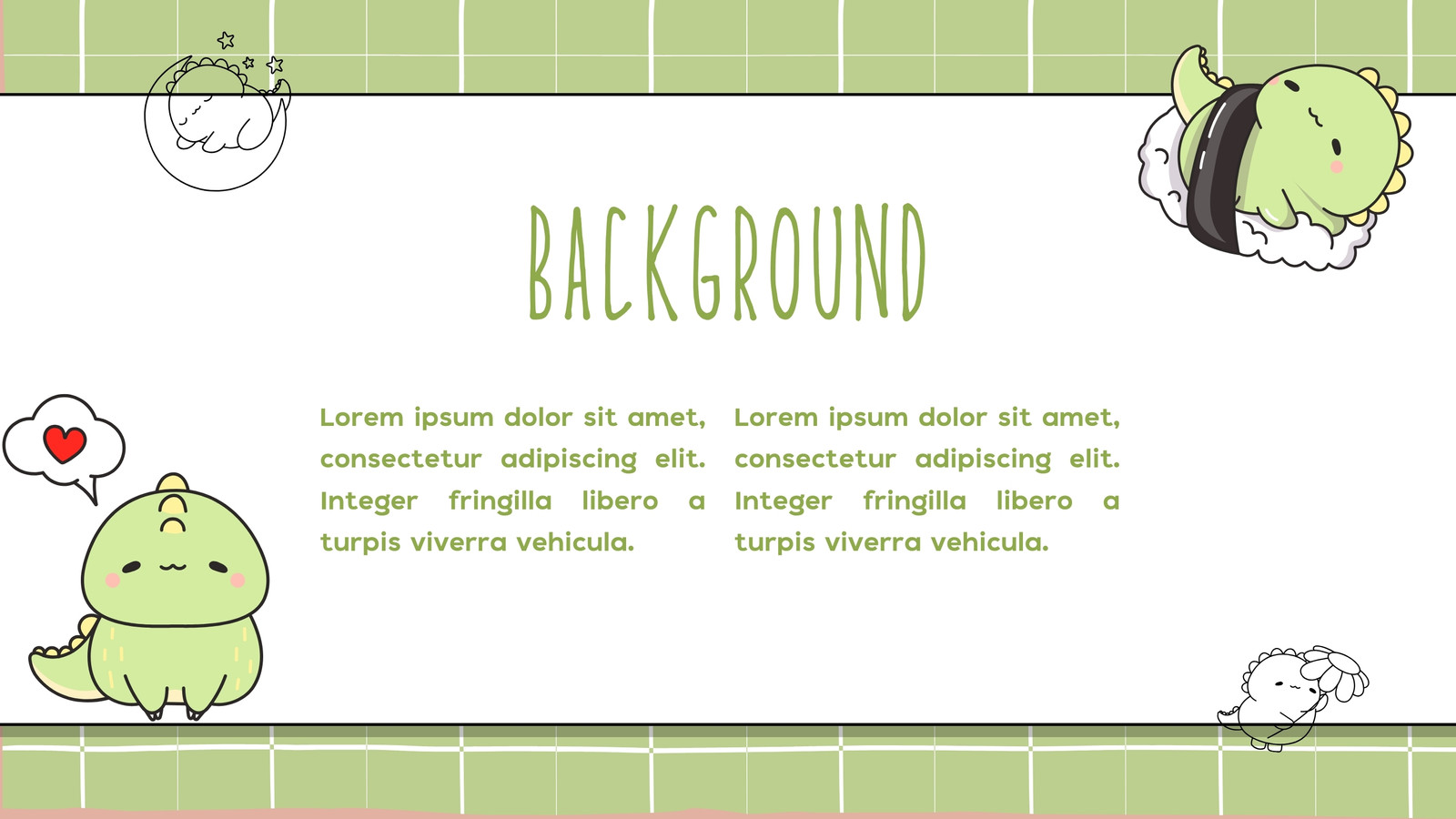 BACKGROUND

Lorem ipsum dolor sit amet, consectetur adipiscing elit. Integer fringilla libero a turpis viverra vehicula.

Lorem ipsum dolor sit amet, consectetur adipiscing elit. Integer fringilla libero a turpis viverra vehicula.